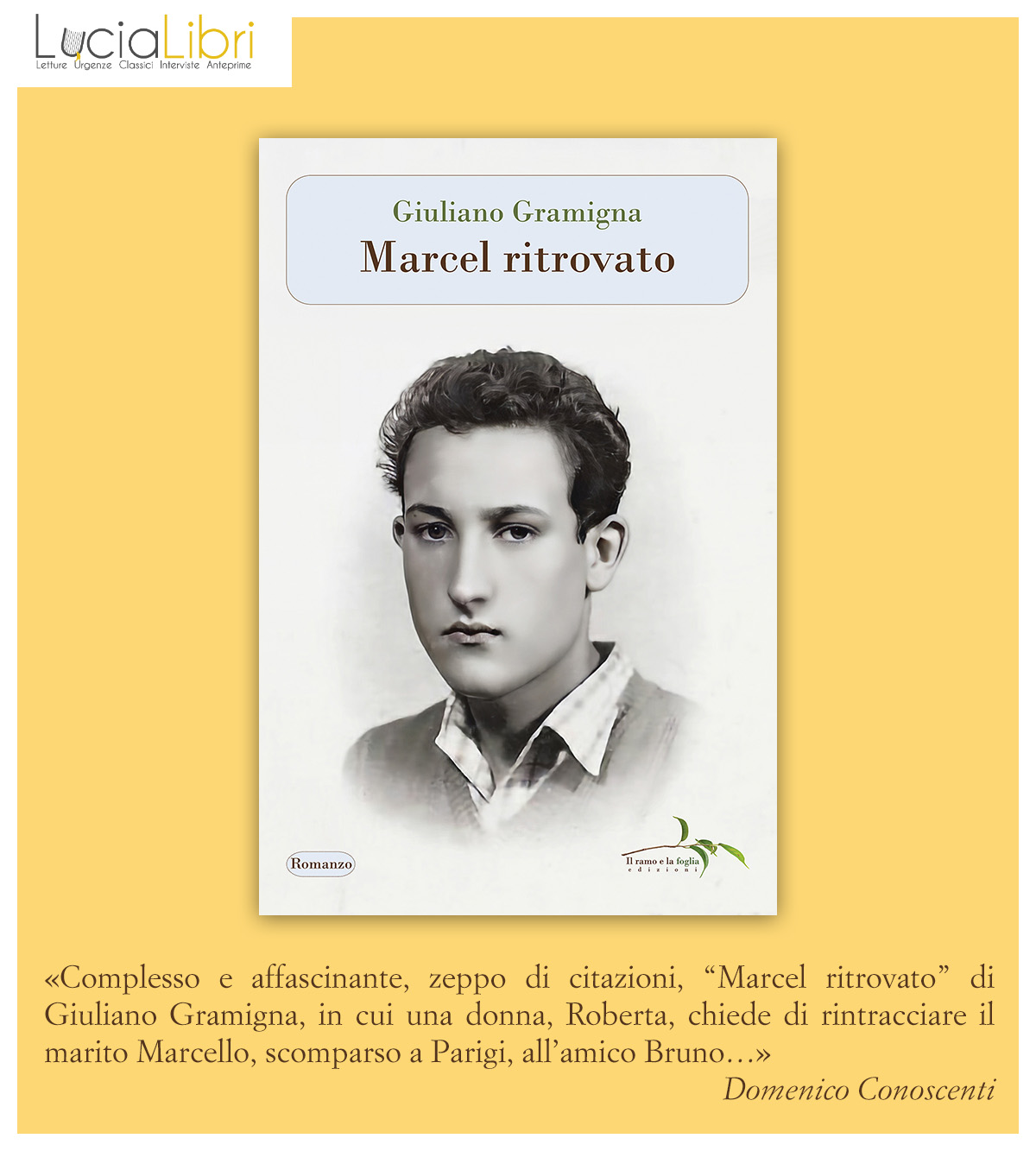 LuciaLibri
Letture Urgenze Classici Interviste Anteprime

Giuliano Gramigna
Marcel ritrovato

Romanzo

Il ramo e la foglia
edizioni

«Complesso e affascinante, zeppo di citazioni, “Marcel ritrovato” di Giuliano Gramigna, in cui una donna, Roberta, chiede di rintracciare il marito Marcello, scomparso a Parigi, all’amico Bruno…»

Domenico Conoscenti